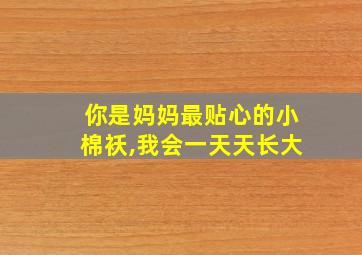 你是妈妈最贴心的小棉袄,我会一天天长大